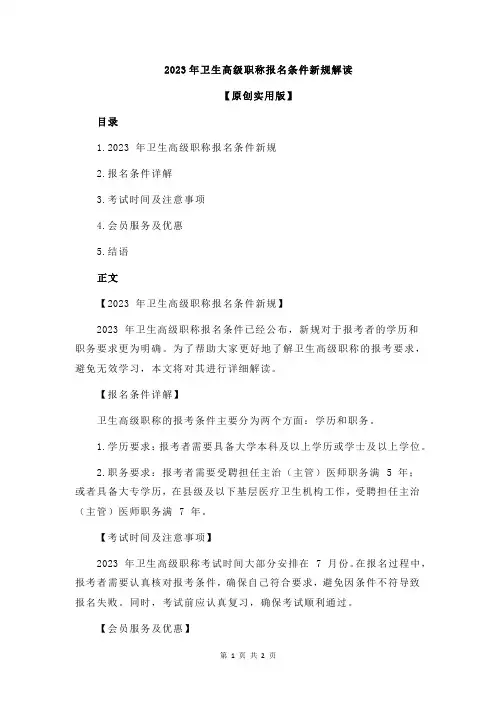 2023 年卫生高级职称报名条件新规解读

【原创实用版】

目录

1.2023 年卫生高级职称报名条件新规

2.报名条件详解

3.考试时间及注意事项

4.会员服务及优惠

5.结语

正文

【2023 年卫生高级职称报名条件新规】

2023 年卫生高级职称报名条件已经公布，新规对于报考者的学历和职务要求更为明确。为了帮助大家更好地了解卫生高级职称的报考要求，避免无效学习，本文将对其进行详细解读。

【报名条件详解】

卫生高级职称的报考条件主要分为两个方面：学历和职务。

1.学历要求：报考者需要具备大学本科及以上学历或学士及以上学位。

2.职务要求：报考者需要受聘担任主治（主管）医师职务满 5 年；或者具备大专学历，在县级及以下基层医疗卫生机构工作，受聘担任主治（主管）医师职务满 7 年。

【考试时间及注意事项】

2023 年卫生高级职称考试时间大部分安排在 7 月份。在报名过程中，报考者需要认真核对报考条件，确保自己符合要求，避免因条件不符导致报名失败。同时，考试前应认真复习，确保考试顺利通过。

【会员服务及优惠】

第 1 页 共 2 页